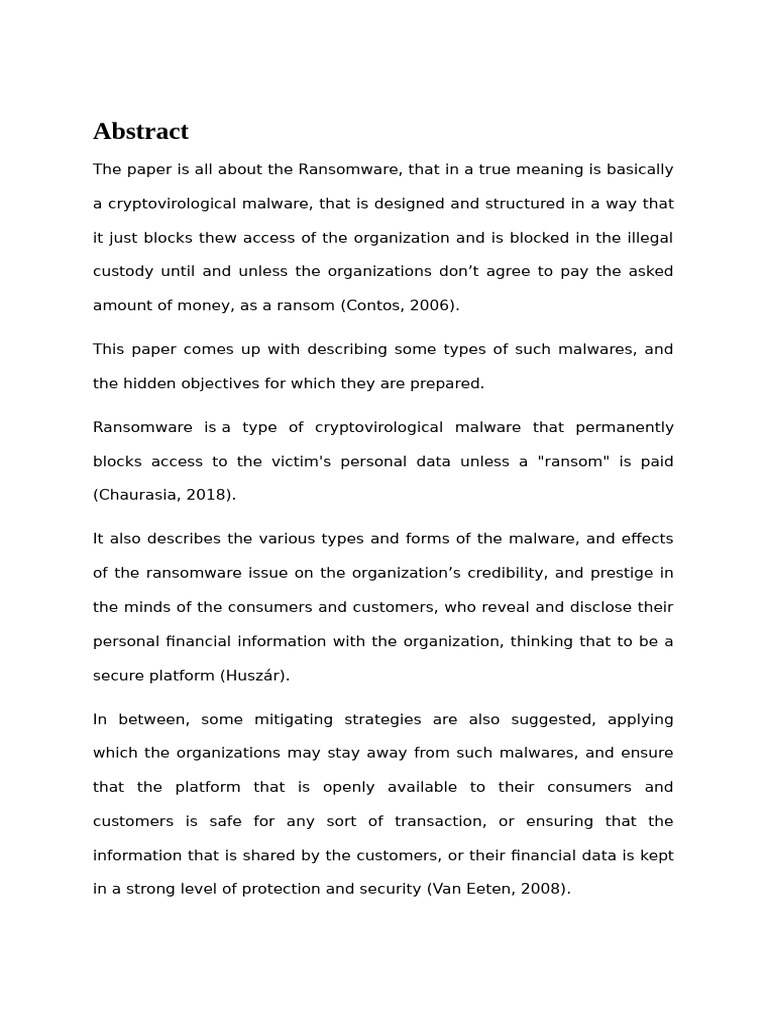 Abstract

The paper is all about the Ransomware, that in a true meaning is basically a cryptovirological malware, that is designed and structured in a way that it just blocks thew access of the organization and is blocked in the illegal custody until and unless the organizations don’t agree to pay the asked amount of money, as a ransom (Contos, 2006).

This paper comes up with describing some types of such malwares, and the hidden objectives for which they are prepared.

Ransomware is a type of cryptovirological malware that permanently blocks access to the victim's personal data unless a "ransom" is paid (Chaurasia, 2018).

It also describes the various types and forms of the malware, and effects of the ransomware issue on the organization’s credibility, and prestige in the minds of the consumers and customers, who reveal and disclose their personal financial information with the organization, thinking that to be a secure platform (Huszár).

In between, some mitigating strategies are also suggested, applying which the organizations may stay away from such malwares, and ensure that the platform that is openly available to their consumers and customers is safe for any sort of transaction, or ensuring that the information that is shared by the customers, or their financial data is kept in a strong level of protection and security (Van Eeten, 2008).